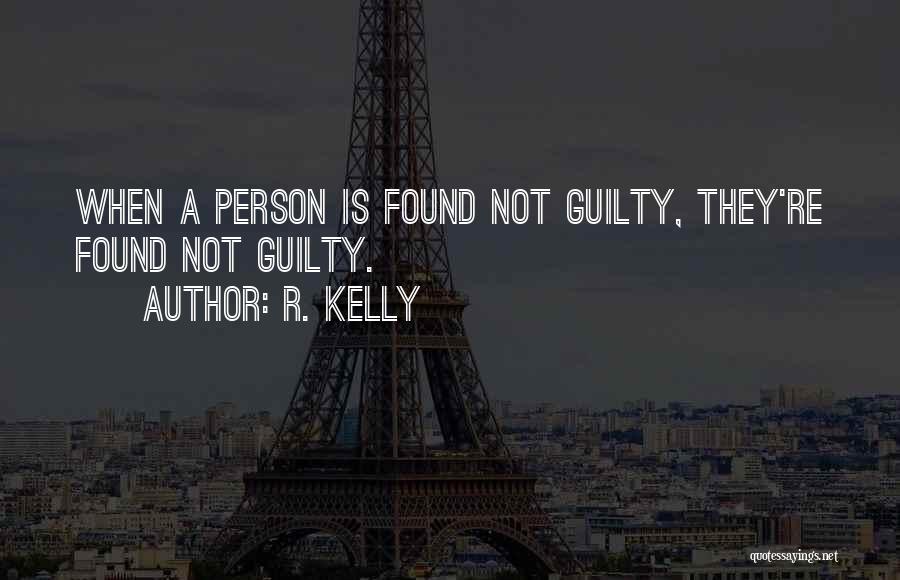 WHEN A PERSON IS FOUND NOT GUILTY, THEY'RE FOUND NOT GUILTY.

AUTHOR: R. KELLY

quotessayings.net